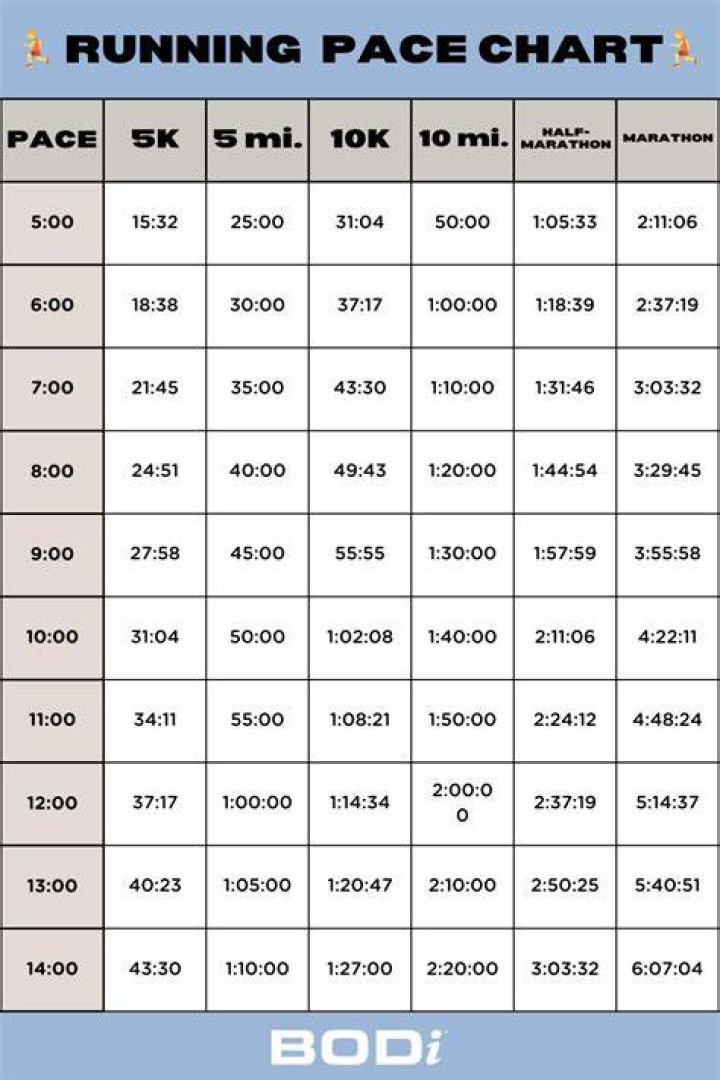 RUNNING PACE CHART

| PACE | 5K | 5 mi. | 10K | 10 mi. | HALF-MARATHON | MARATHON |
|---|---|---|---|---|---|---|
| 5:00 | 15:32 | 25:00 | 31:04 | 50:00 | 1:05:33 | 2:11:06 |
| 6:00 | 18:38 | 30:00 | 37:17 | 1:00:00 | 1:18:39 | 2:37:19 |
| 7:00 | 21:45 | 35:00 | 43:30 | 1:10:00 | 1:31:46 | 3:03:32 |
| 8:00 | 24:51 | 40:00 | 49:43 | 1:20:00 | 1:44:54 | 3:29:45 |
| 9:00 | 27:58 | 45:00 | 55:55 | 1:30:00 | 1:57:59 | 3:55:58 |
| 10:00 | 31:04 | 50:00 | 1:02:08 | 1:40:00 | 2:11:06 | 4:22:11 |
| 11:00 | 34:11 | 55:00 | 1:08:21 | 1:50:00 | 2:24:12 | 4:48:24 |
| 12:00 | 37:17 | 1:00:00 | 1:14:34 | 2:00:00 | 2:37:19 | 5:14:37 |
| 13:00 | 40:23 | 1:05:00 | 1:20:47 | 2:10:00 | 2:50:25 | 5:40:51 |
| 14:00 | 43:30 | 1:10:00 | 1:27:00 | 2:20:00 | 3:03:32 | 6:07:04 |

BODi